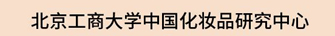 北京工商大学中国化妆品研究中心